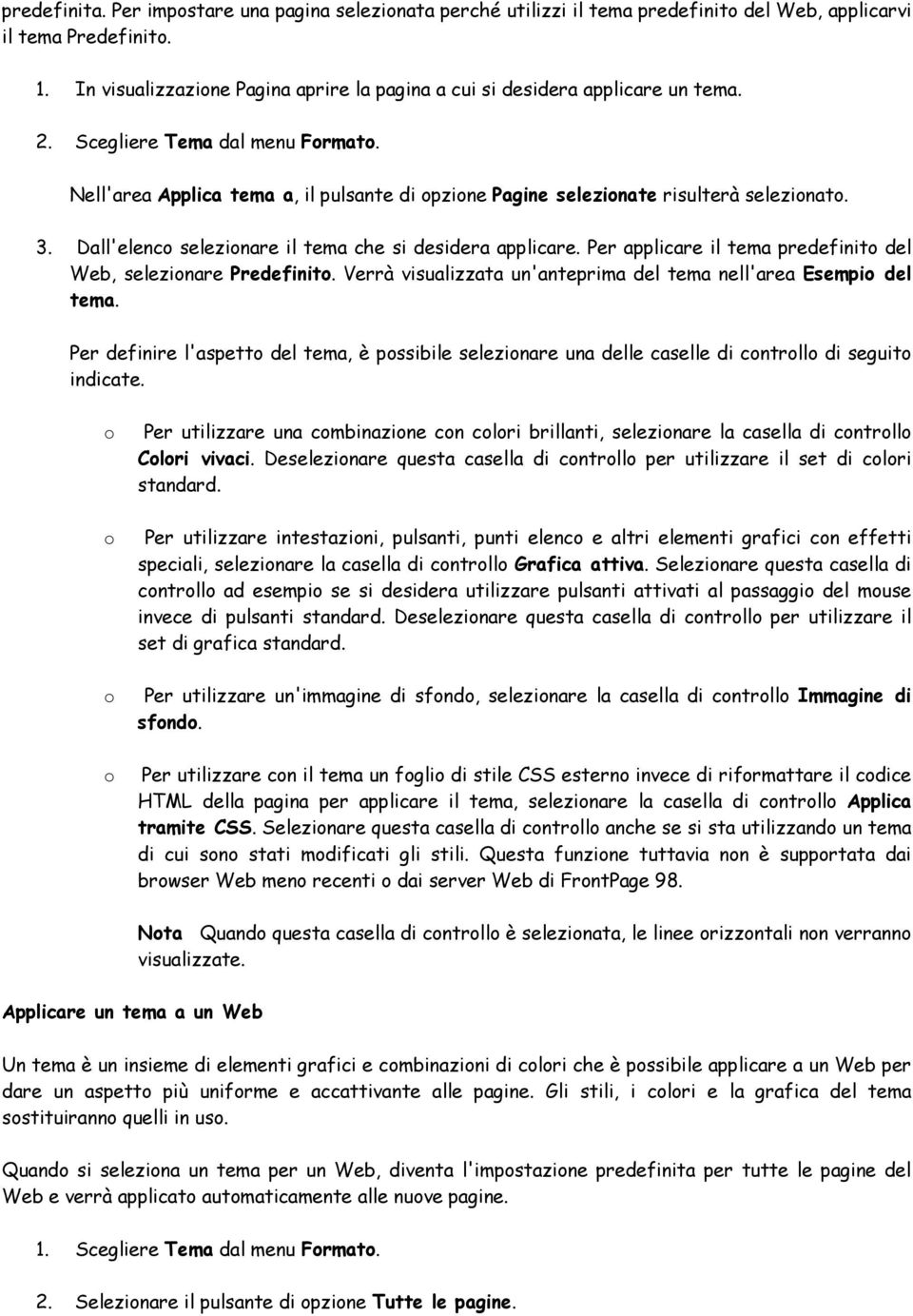 predefinita. Per impostare una pagina selezionata perché utilizzi il tema predefinito del Web, applicarvi il tema Predefinito.

1. In visualizzazione Pagina aprire la pagina a cui si desidera applicare un tema.

2. Scegliere Tema dal menu Formato.

Nell'area Applica tema a, il pulsante di opzione Pagine selezionate risulterà selezionato.

3. Dall'elenco selezionare il tema che si desidera applicare. Per applicare il tema predefinito del Web, selezionare Predefinito. Verrà visualizzata un'anteprima del tema nell'area Esempio del tema.

Per definire l'aspetto del tema, è possibile selezionare una delle caselle di controllo di seguito indicate.

o Per utilizzare una combinazione con colori brillanti, selezionare la casella di controllo Colori vivaci. Deselezionare questa casella di controllo per utilizzare il set di colori standard.

o Per utilizzare intestazioni, pulsanti, punti elenco e altri elementi grafici con effetti speciali, selezionare la casella di controllo Grafica attiva. Selezionare questa casella di controllo ad esempio se si desidera utilizzare pulsanti attivati al passaggio del mouse invece di pulsanti standard. Deselezionare questa casella di controllo per utilizzare il set di grafica standard.

o Per utilizzare un'immagine di sfondo, selezionare la casella di controllo Immagine di sfondo.

o Per utilizzare con il tema un foglio di stile CSS esterno invece di riformattare il codice HTML della pagina per applicare il tema, selezionare la casella di controllo Applica tramite CSS. Selezionare questa casella di controllo anche se si sta utilizzando un tema di cui sono stati modificati gli stili. Questa funzione tuttavia non è supportata dai browser Web meno recenti o dai server Web di FrontPage 98.

Nota Quando questa casella di controllo è selezionata, le linee orizzontali non verranno visualizzate.

Applicare un tema a un Web

Un tema è un insieme di elementi grafici e combinazioni di colori che è possibile applicare a un Web per dare un aspetto più uniforme e accattivante alle pagine. Gli stili, i colori e la grafica del tema sostituiranno quelli in uso.

Quando si seleziona un tema per un Web, diventa l'impostazione predefinita per tutte le pagine del Web e verrà applicato automaticamente alle nuove pagine.

1. Scegliere Tema dal menu Formato.

2. Selezionare il pulsante di opzione Tutte le pagine.